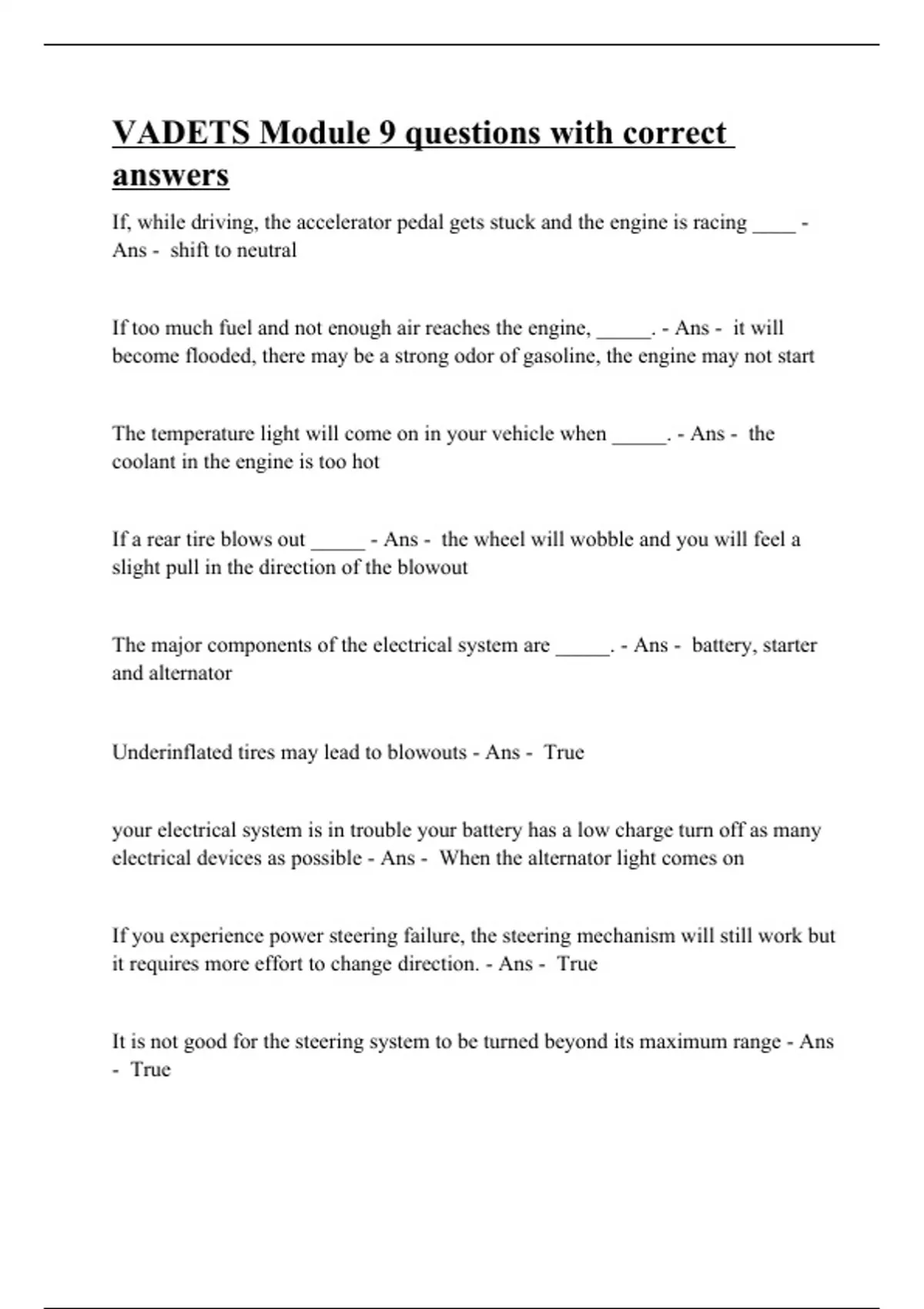 VADETS Module 9 questions with correct answers

If, while driving, the accelerator pedal gets stuck and the engine is racing ____ - Ans - shift to neutral

If too much fuel and not enough air reaches the engine, _____. - Ans - it will become flooded, there may be a strong odor of gasoline, the engine may not start

The temperature light will come on in your vehicle when _____. - Ans - the coolant in the engine is too hot

If a rear tire blows out _____ - Ans - the wheel will wobble and you will feel a slight pull in the direction of the blowout

The major components of the electrical system are _____. - Ans - battery, starter and alternator

Underinflated tires may lead to blowouts - Ans - True

your electrical system is in trouble your battery has a low charge turn off as many electrical devices as possible - Ans - When the alternator light comes on

If you experience power steering failure, the steering mechanism will still work but it requires more effort to change direction. - Ans - True

It is not good for the steering system to be turned beyond its maximum range - Ans - True